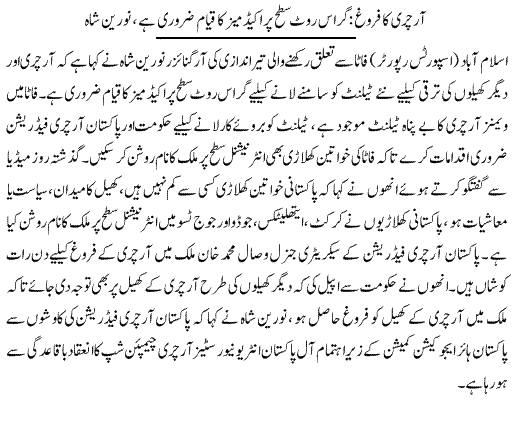 آرچری کا فروغ: گراس روٹ سطح پر اکیڈمیز کا قیام ضروری ہے، نورین شاہ

اسلام آباد (اسپورٹس رپورٹر) فاٹا سے تعلق رکھنے والی تیر اندازی کی آرگنائزر نورین شاہ نے کہا ہے کہ آرچری اور دیگر کھیلوں کی ترقی کیلیے نئے ٹیلنٹ کو سامنے لانے کیلیے گراس روٹ سطح پر اکیڈمیز کا قیام ضروری ہے۔ فاٹا میں ویمنز آرچری کا بے پناہ ٹیلنٹ موجود ہے، ٹیلنٹ کو بروئے کار لانے کیلیے حکومت اور پاکستان آرچری فیڈریشن ضروری اقدامات کرے تاکہ فاٹا کی خواتین کھلاڑی بھی انٹرنیشنل سطح پر ملک کا نام روشن کر سکیں۔ گذشتہ روز میڈیا سے گفتگو کرتے ہوئے انھوں نے کہا کہ پاکستانی خواتین کھلاڑی کسی سے کم نہیں ہیں، کھیل کا میدان، سیاست یا معاشیات ہو، پاکستانی کھلاڑیوں نے کرکٹ، ایتھلیٹکس، جوڈو اور جوج ٹسو میں انٹرنیشنل سطح پر ملک کا نام روشن کیا ہے۔ پاکستان آرچری فیڈریشن کے سیکریٹری جنرل وصال محمد خان ملک میں آرچری کے فروغ کیلیے دن رات کوشاں ہیں۔ انھوں نے حکومت سے اپیل کی کہ دیگر کھیلوں کی طرح آرچری کے کھیل پر بھی توجہ دی جائے تاکہ ملک میں آرچری کے کھیل کو فروغ حاصل ہو، نورین شاہ نے کہا کہ پاکستان آرچری فیڈریشن کی کاوشوں سے پاکستان ہائر ایجوکیشن کمیشن کے زیر اہتمام آل پاکستان انٹر یونیورسٹیز آرچری چیمپئن شپ کا انعقاد باقاعدگی سے ہو رہا ہے۔